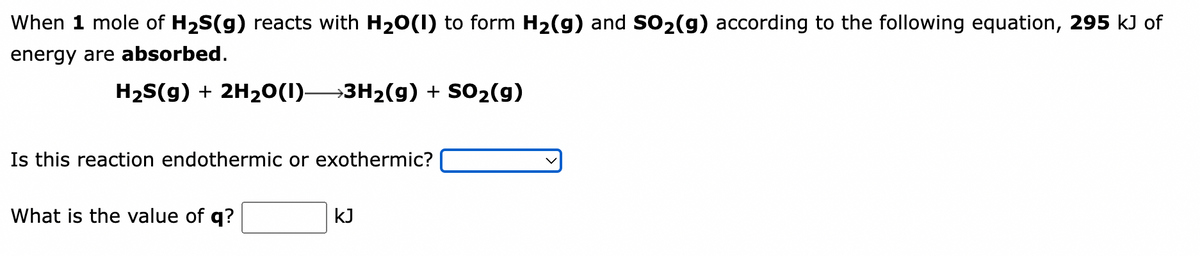 When 1 mole of $H_2S(g)$ reacts with $H_2O(l)$ to form $H_2(g)$ and $SO_2(g)$ according to the following equation, 295 kJ of energy are absorbed.

$H_2S(g) + 2H_2O(l) \longrightarrow 3H_2(g) + SO_2(g)$

Is this reaction endothermic or exothermic?

What is the value of q? kJ